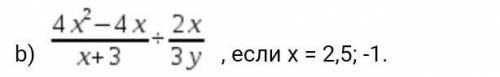 b) $\frac{4x^2-4x}{x+3} \div \frac{2x}{3y}$ , если x = 2,5; -1.